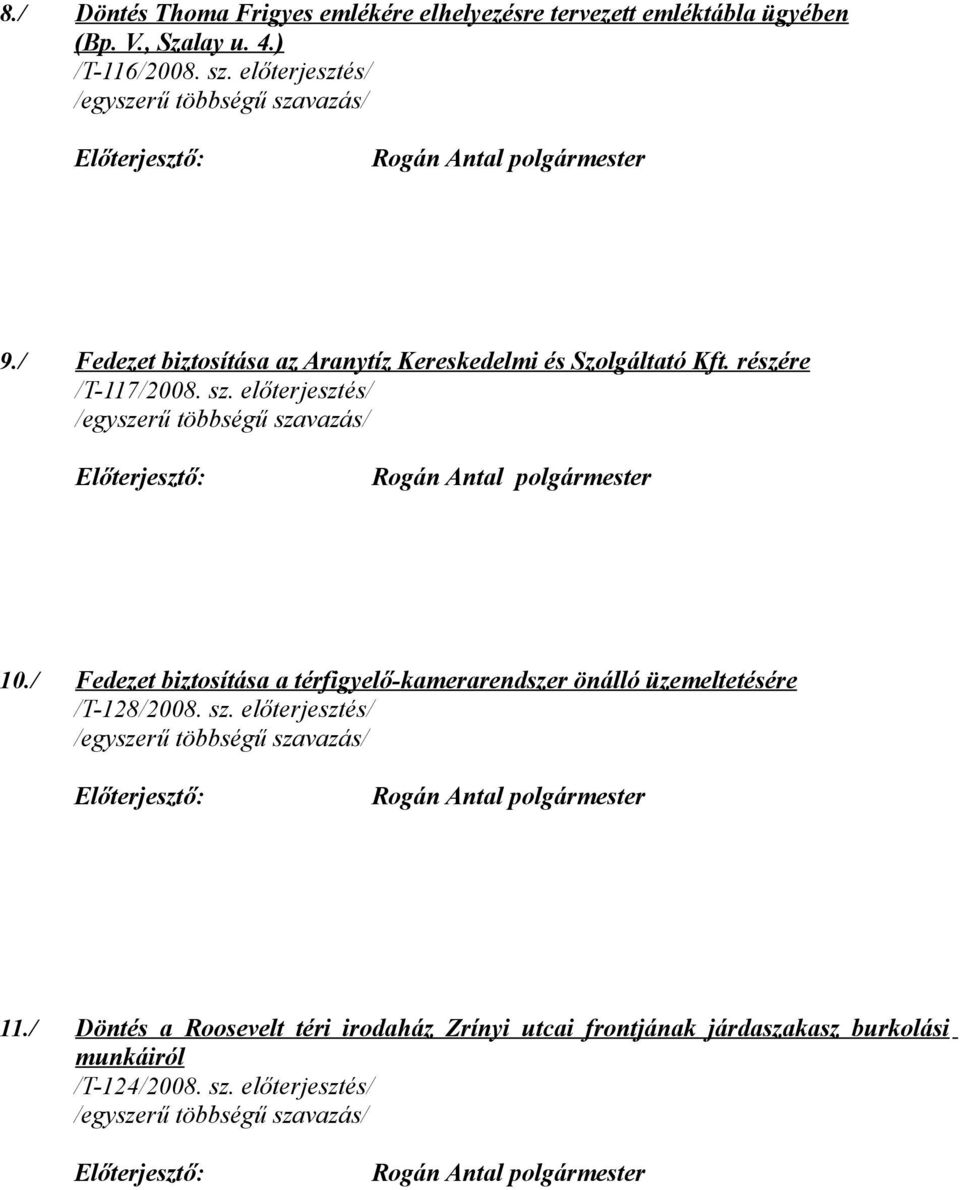 8./ Döntés Thoma Frigyes emlékére elhelyezésre tervezett emléktábla ügyében (Bp. V., Szalay u. 4.)
/T-116/2008. sz. előterjesztés/
/egyszerű többségű szavazás/

Előterjesztő: Rogán Antal polgármester

9./ Fedezet biztosítása az Aranytíz Kereskedelmi és Szolgáltató Kft. részére
/T-117/2008. sz. előterjesztés/
/egyszerű többségű szavazás/

Előterjesztő: Rogán Antal polgármester

10./ Fedezet biztosítása a térfigyelő-kamerarendszer önálló üzemeltetésére
/T-128/2008. sz. előterjesztés/
/egyszerű többségű szavazás/

Előterjesztő: Rogán Antal polgármester

11./ Döntés a Roosevelt téri irodaház Zrínyi utcai frontjának járdaszakasz burkolási munkáiról
/T-124/2008. sz. előterjesztés/
/egyszerű többségű szavazás/

Előterjesztő: Rogán Antal polgármester